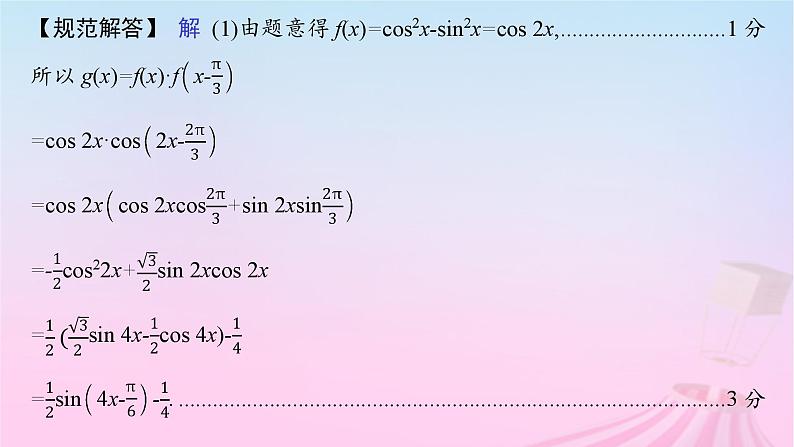 【规范解答】 解 (1)由题意得 $f(x)=\cos^2x-\sin^2x=\cos 2x$,............................1 分

所以 $g(x)=f(x)\cdot f\left(x-\frac{\pi}{3}\right)$

$=\cos 2x\cdot\cos\left(2x-\frac{2\pi}{3}\right)$

$=\cos 2x\left(\cos 2x\cos\frac{2\pi}{3}+\sin 2x\sin\frac{2\pi}{3}\right)$

$=-\frac{1}{2}\cos^2 2x+\frac{\sqrt{3}}{2}\sin 2x\cos 2x$

$=\frac{1}{2}(\frac{\sqrt{3}}{2}\sin 4x-\frac{1}{2}\cos 4x)-\frac{1}{4}$

$=\frac{1}{2}\sin\left(4x-\frac{\pi}{6}\right)-\frac{1}{4}$. ..........................................................................................3 分